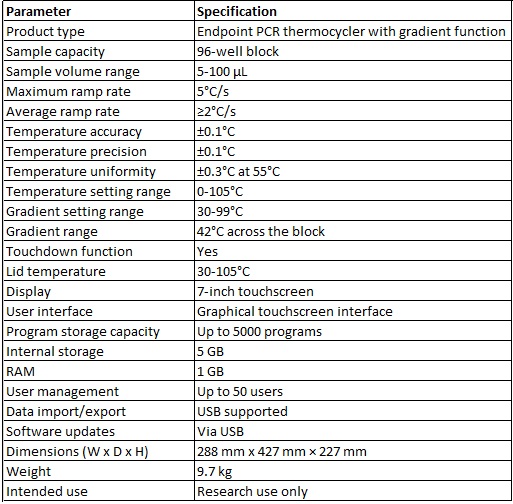 | Parameter | Specification |
|---|---|
| Product type | Endpoint PCR thermocycler with gradient function |
| Sample capacity | 96-well block |
| Sample volume range | 5-100 µL |
| Maximum ramp rate | 5°C/s |
| Average ramp rate | ≥2°C/s |
| Temperature accuracy | ±0.1°C |
| Temperature precision | ±0.1°C |
| Temperature uniformity | ±0.3°C at 55°C |
| Temperature setting range | 0-105°C |
| Gradient setting range | 30-99°C |
| Gradient range | 42°C across the block |
| Touchdown function | Yes |
| Lid temperature | 30-105°C |
| Display | 7-inch touchscreen |
| User interface | Graphical touchscreen interface |
| Program storage capacity | Up to 5000 programs |
| Internal storage | 5 GB |
| RAM | 1 GB |
| User management | Up to 50 users |
| Data import/export | USB supported |
| Software updates | Via USB |
| Dimensions (W x D x H) | 288 mm x 427 mm × 227 mm |
| Weight | 9.7 kg |
| Intended use | Research use only |